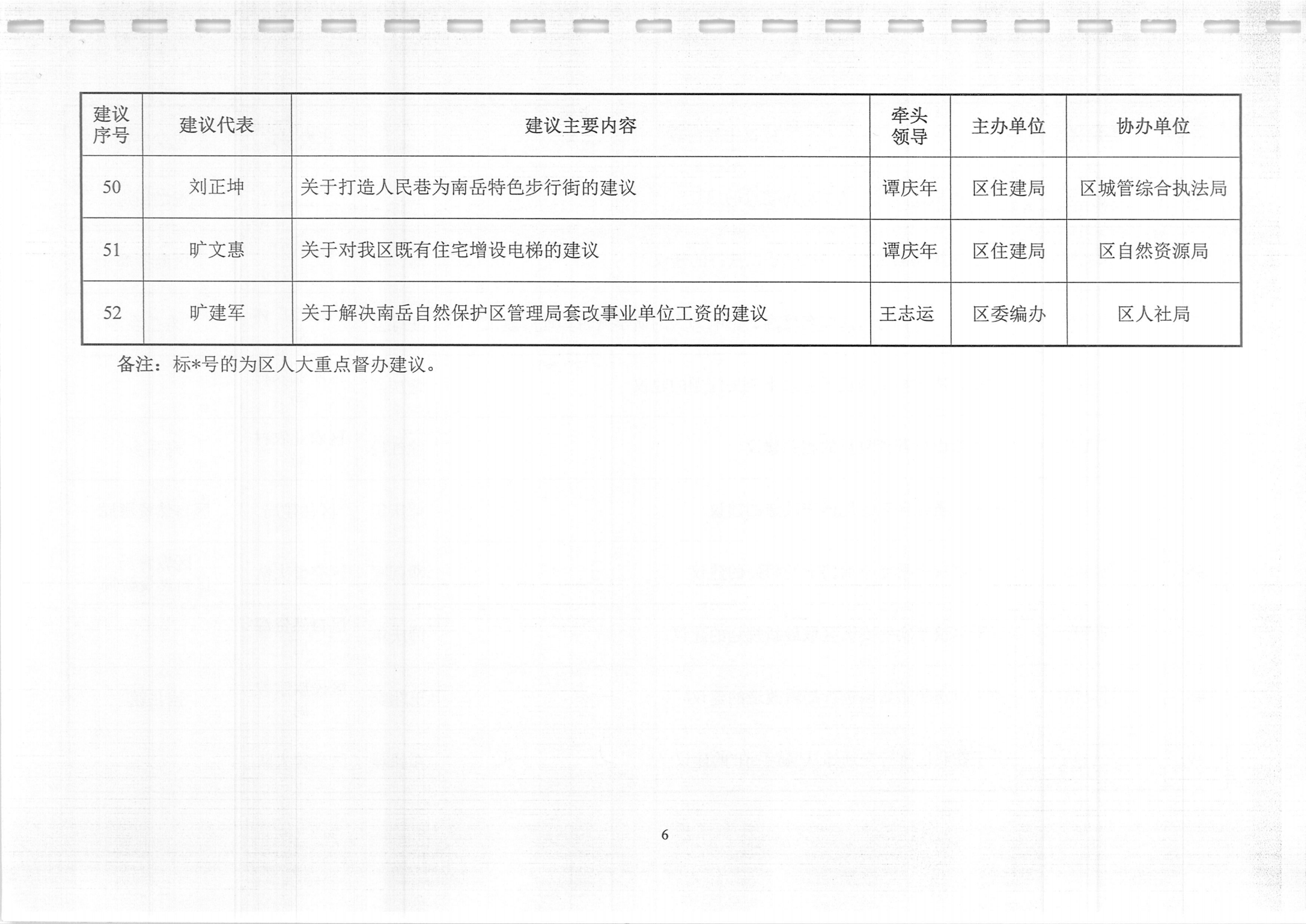 | 建议序号 | 建议代表 | 建议主要内容 | 牵头领导 | 主办单位 | 协办单位 |
|---|---|---|---|---|---|
| 50 | 刘正坤 | 关于打造人民巷为南岳特色步行街的建议 | 谭庆年 | 区住建局 | 区城管综合执法局 |
| 51 | 旷文惠 | 关于对我区既有住宅增设电梯的建议 | 谭庆年 | 区住建局 | 区自然资源局 |
| 52 | 旷建军 | 关于解决南岳自然保护区管理局套改事业单位工资的建议 | 王志运 | 区委编办 | 区人社局 |

备注：标*号的为区人大重点督办建议。

6